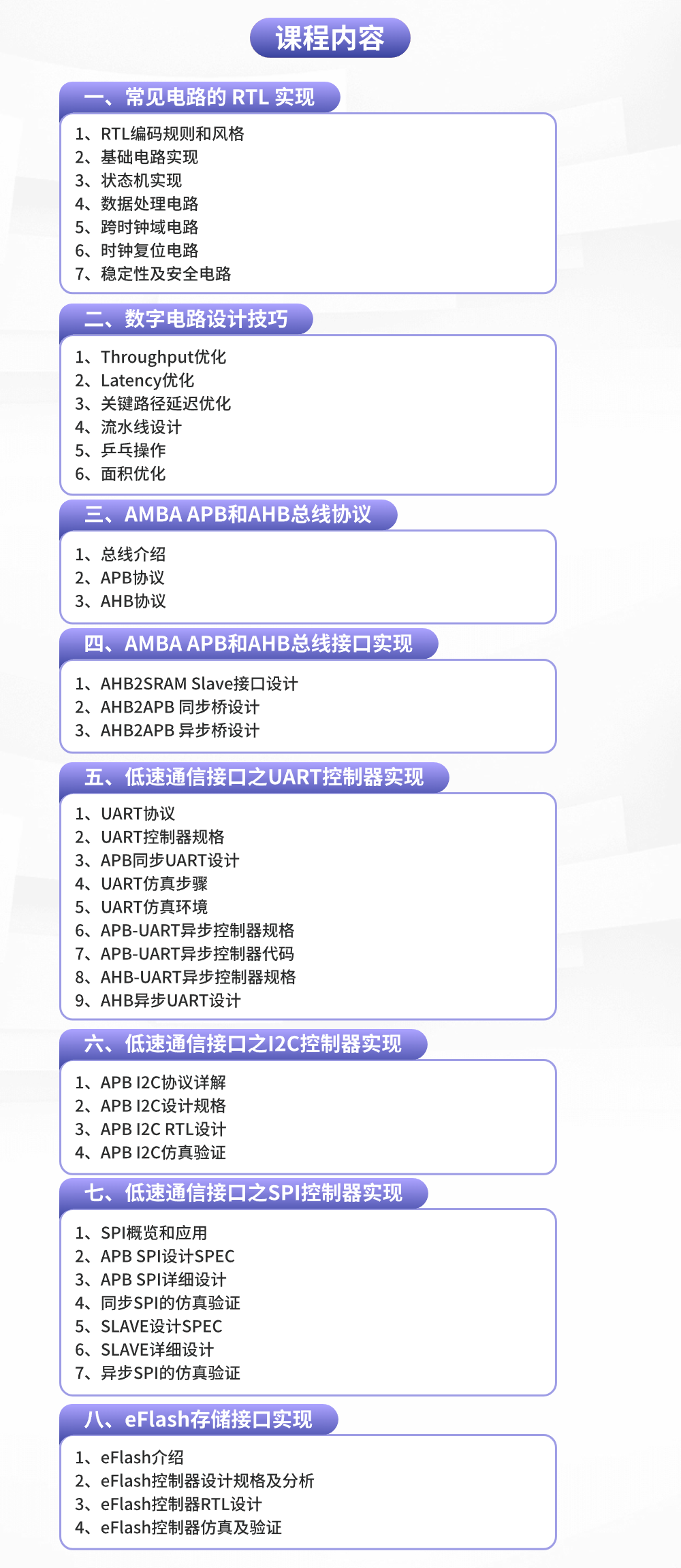 课程内容

一、常见电路的 RTL 实现

1、RTL编码规则和风格
2、基础电路实现
3、状态机实现
4、数据处理电路
5、跨时钟域电路
6、时钟复位电路
7、稳定性及安全电路

二、数字电路设计技巧

1、Throughput优化
2、Latency优化
3、关键路径延迟优化
4、流水线设计
5、乒乓操作
6、面积优化

三、AMBA APB和AHB总线协议

1、总线介绍
2、APB协议
3、AHB协议

四、AMBA APB和AHB总线接口实现

1、AHB2SRAM Slave接口设计
2、AHB2APB 同步桥设计
3、AHB2APB 异步桥设计

五、低速通信接口之UART控制器实现

1、UART协议
2、UART控制器规格
3、APB同步UART设计
4、UART仿真步骤
5、UART仿真环境
6、APB-UART异步控制器规格
7、APB-UART异步控制器代码
8、AHB-UART异步控制器规格
9、AHB异步UART设计

六、低速通信接口之I2C控制器实现

1、APB I2C协议详解
2、APB I2C设计规格
3、APB I2C RTL设计
4、APB I2C仿真验证

七、低速通信接口之SPI控制器实现

1、SPI概览和应用
2、APB SPI设计SPEC
3、APB SPI详细设计
4、同步SPI的仿真验证
5、SLAVE设计SPEC
6、SLAVE详细设计
7、异步SPI的仿真验证

八、eFlash存储接口实现

1、eFlash介绍
2、eFlash控制器设计规格及分析
3、eFlash控制器RTL设计
4、eFlash控制器仿真及验证